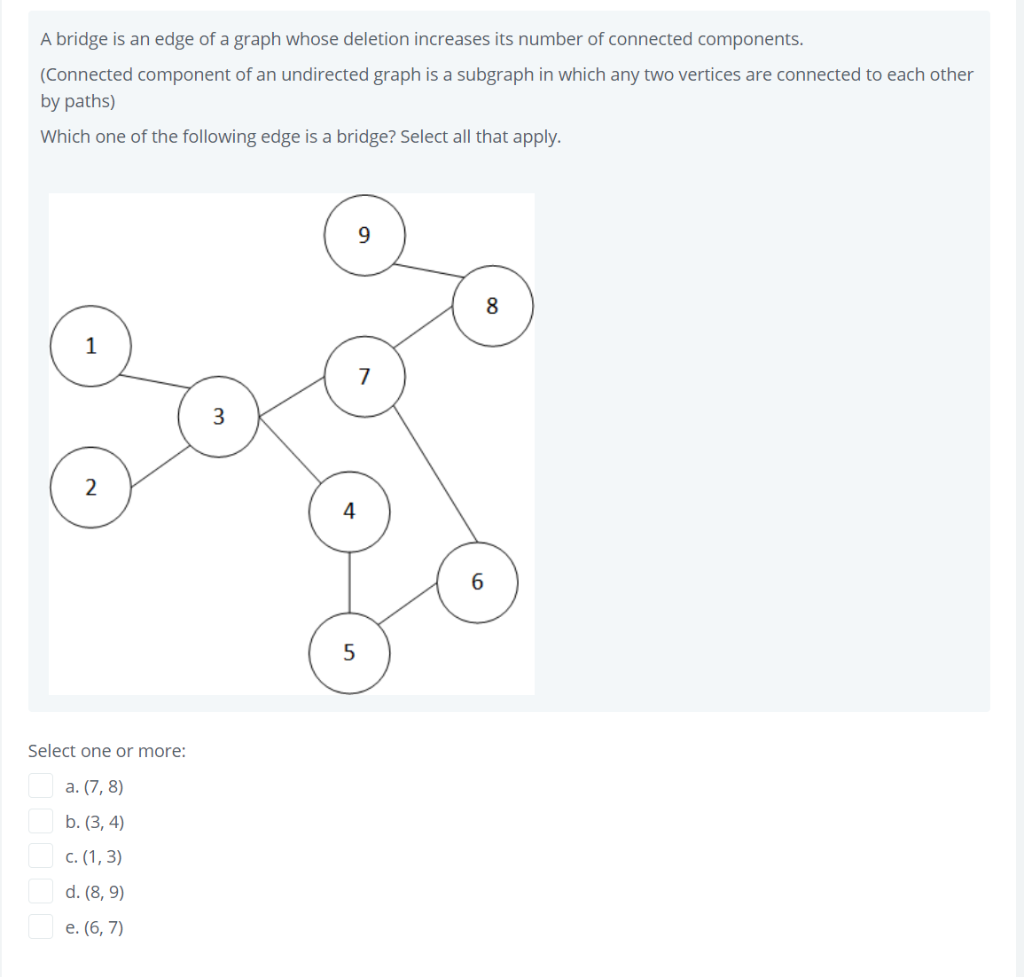 A bridge is an edge of a graph whose deletion increases its number of connected components.

(Connected component of an undirected graph is a subgraph in which any two vertices are connected to each other by paths)

Which one of the following edge is a bridge? Select all that apply.

9
8
1
7
3
2
4
6
5

Select one or more:

a. (7, 8)

b. (3, 4)

c. (1, 3)

d. (8, 9)

e. (6, 7)